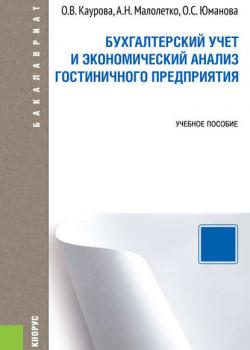 БАКАЛАВРИАТ

О.В. Каурова, А.Н. Малолетко, О.С. Юманова

БУХГАЛТЕРСКИЙ УЧЕТ И ЭКОНОМИЧЕСКИЙ АНАЛИЗ ГОСТИНИЧНОГО ПРЕДПРИЯТИЯ

УЧЕБНОЕ ПОСОБИЕ

КНОРУС